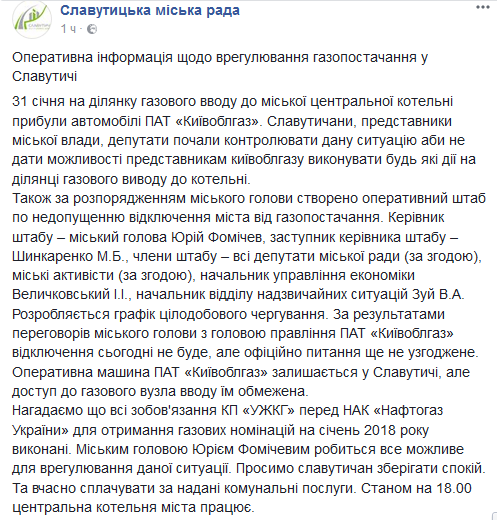 Славутицька міська рада
1 ч ·

Оперативна інформація щодо врегулювання газопостачання у Славутичі

31 січня на ділянку газового вводу до міської центральної котельні прибули автомобілі ПАТ «Київоблгаз». Славутичани, представники міської влади, депутати почали контролювати дану ситуацію аби не дати можливості представникам київоблгазу виконувати будь які дії на ділянці газового виводу до котельні.
Також за розпорядженням міського голови створено оперативний штаб по недопущенню відключення міста від газопостачання. Керівник штабу – міський голова Юрій Фомічев, заступник керівника штабу – Шинкаренко М.Б., члени штабу – всі депутати міської ради (за згодою), міські активісти (за згодою), начальник управління економіки Величковський І.І., начальник відділу надзвичайних ситуацій Зуй В.А. Розробляється графік цілодобового чергування. За результатами переговорів міського голови з головою правління ПАТ «Київоблгаз» відключення сьогодні не буде, але офіційно питання ще не узгоджене. Оперативна машина ПАТ «Київоблгаз» залишається у Славутичі, але доступ до газового вузла вводу їм обмежена.
Нагадаємо що всі зобов'язання КП «УЖКГ» перед НАК «Нафтогаз України» для отримання газових номінацій на січень 2018 року виконані. Міським головою Юрієм Фомічевим робиться все можливе для врегулювання даної ситуації. Просимо славутичан зберігати спокій. Та вчасно сплачувати за надані комунальні послуги. Станом на 18.00 центральна котельня міста працює.